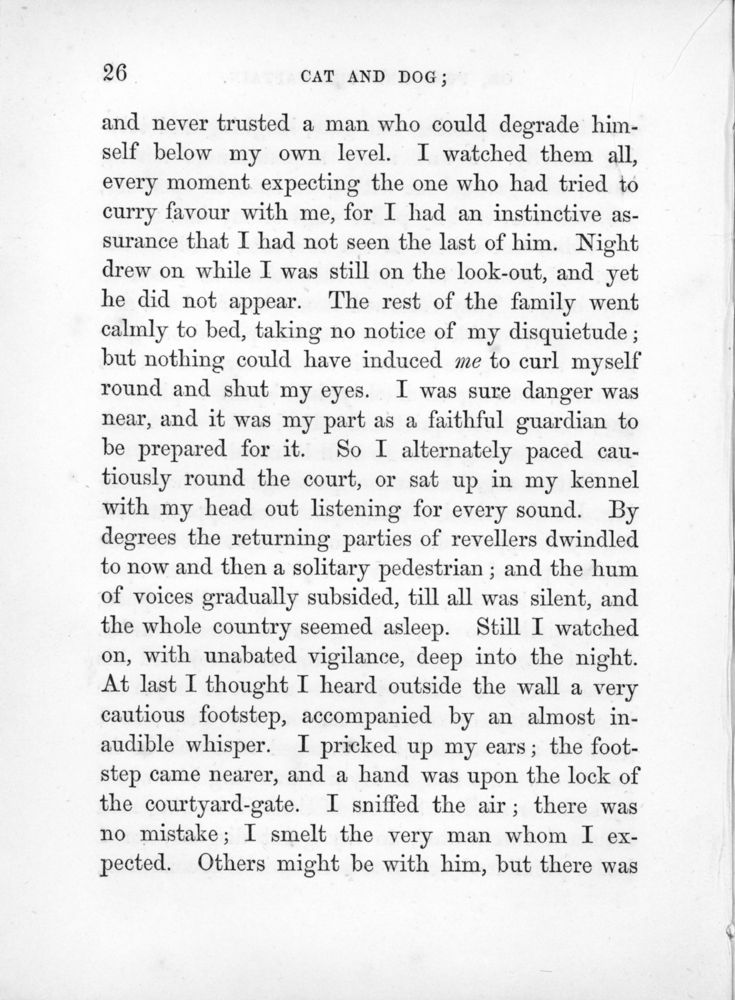 26

CAT AND DOG;

and never trusted a man who could degrade himself below my own level. I watched them all, every moment expecting the one who had tried to curry favour with me, for I had an instinctive assurance that I had not seen the last of him. Night drew on while I was still on the look-out, and yet he did not appear. The rest of the family went calmly to bed, taking no notice of my disquietude; but nothing could have induced me to curl myself round and shut my eyes. I was sure danger was near, and it was my part as a faithful guardian to be prepared for it. So I alternately paced cautiously round the court, or sat up in my kennel with my head out listening for every sound. By degrees the returning parties of revellers dwindled to now and then a solitary pedestrian; and the hum of voices gradually subsided, till all was silent, and the whole country seemed asleep. Still I watched on, with unabated vigilance, deep into the night. At last I thought I heard outside the wall a very cautious footstep, accompanied by an almost inaudible whisper. I pricked up my ears; the footstep came nearer, and a hand was upon the lock of the courtyard-gate. I sniffed the air; there was no mistake; I smelt the very man whom I expected. Others might be with him, but there was